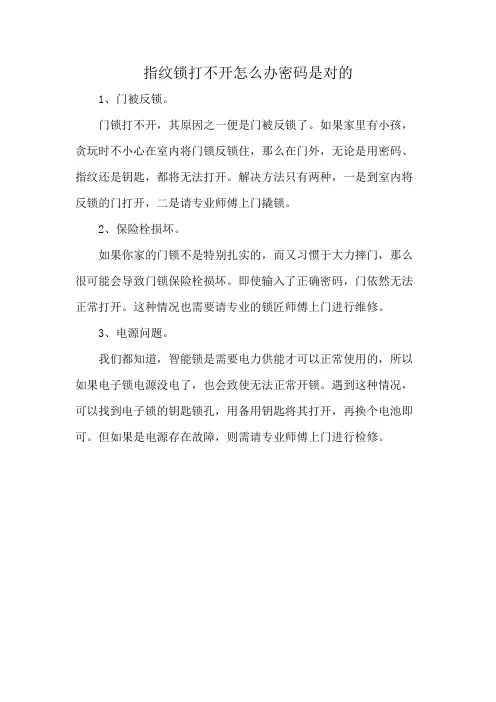 指纹锁打不开怎么办密码是对的

1、门被反锁。

门锁打不开，其原因之一便是门被反锁了。如果家里有小孩，贪玩时不小心在室内将门锁反锁住，那么在门外，无论是用密码、指纹还是钥匙，都将无法打开。解决方法只有两种，一是到室内将反锁的门打开，二是请专业师傅上门撬锁。

2、保险栓损坏。

如果你家的门锁不是特别扎实的，而又习惯于大力摔门，那么很可能会导致门锁保险栓损坏。即使输入了正确密码，门依然无法正常打开。这种情况也需要请专业的锁匠师傅上门进行维修。

3、电源问题。

我们都知道，智能锁是需要电力供能才可以正常使用的，所以如果电子锁电源没电了，也会致使无法正常开锁。遇到这种情况，可以找到电子锁的钥匙锁孔，用备用钥匙将其打开，再换个电池即可。但如果是电源存在故障，则需请专业师傅上门进行检修。